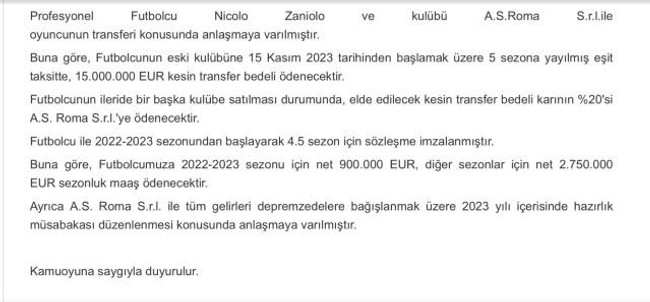 Profesyonel Futbolcu Nicolo Zaniolo ve kulübü A.S.Roma S.r.l.ile oyuncunun transferi konusunda anlaşmaya varılmıştır.

Buna göre, Futbolcunun eski kulübüne 15 Kasım 2023 tarihinden başlamak üzere 5 sezona yayılmış eşit taksitte, 15.000.000 EUR kesin transfer bedeli ödenecektir.

Futbolcunun ileride bir başka kulübe satılması durumunda, elde edilecek kesin transfer bedeli karının %20'si A.S. Roma S.r.l.'ye ödenecektir.

Futbolcu ile 2022-2023 sezonundan başlayarak 4.5 sezon için sözleşme imzalanmıştır.

Buna göre, Futbolcumuza 2022-2023 sezonu için net 900.000 EUR, diğer sezonlar için net 2.750.000 EUR sezonluk maaş ödenecektir.

Ayrıca A.S. Roma S.r.l. ile tüm gelirleri depremzedelere bağışlanmak üzere 2023 yılı içerisinde hazırlık müsabakası düzenlenmesi konusunda anlaşmaya varılmıştır.

Kamuoyuna saygıyla duyurulur.